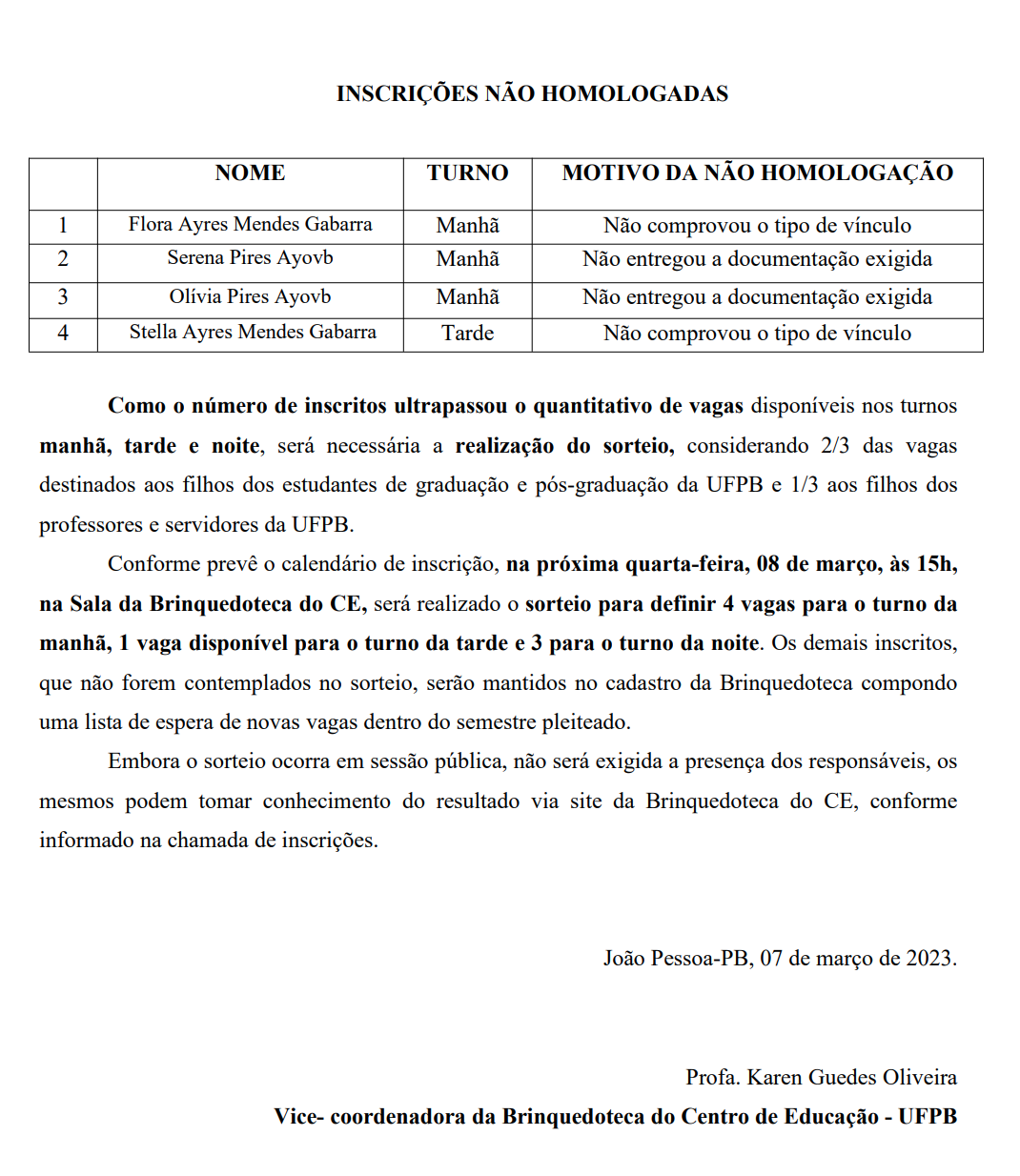 INSCRIÇÕES NÃO HOMOLOGADAS

|  | NOME | TURNO | MOTIVO DA NÃO HOMOLOGAÇÃO |
|---|---|---|---|
| 1 | Flora Ayres Mendes Gabarra | Manhã | Não comprovou o tipo de vínculo |
| 2 | Serena Pires Ayovb | Manhã | Não entregou a documentação exigida |
| 3 | Olívia Pires Ayovb | Manhã | Não entregou a documentação exigida |
| 4 | Stella Ayres Mendes Gabarra | Tarde | Não comprovou o tipo de vínculo |

Como o número de inscritos ultrapassou o quantitativo de vagas disponíveis nos turnos manhã, tarde e noite, será necessária a realização do sorteio, considerando 2/3 das vagas destinados aos filhos dos estudantes de graduação e pós-graduação da UFPB e 1/3 aos filhos dos professores e servidores da UFPB.

Conforme prevê o calendário de inscrição, na próxima quarta-feira, 08 de março, às 15h, na Sala da Brinquedoteca do CE, será realizado o sorteio para definir 4 vagas para o turno da manhã, 1 vaga disponível para o turno da tarde e 3 para o turno da noite. Os demais inscritos, que não forem contemplados no sorteio, serão mantidos no cadastro da Brinquedoteca compondo uma lista de espera de novas vagas dentro do semestre pleiteado.

Embora o sorteio ocorra em sessão pública, não será exigida a presença dos responsáveis, os mesmos podem tomar conhecimento do resultado via site da Brinquedoteca do CE, conforme informado na chamada de inscrições.

João Pessoa-PB, 07 de março de 2023.

Profa. Karen Guedes Oliveira
Vice- coordenadora da Brinquedoteca do Centro de Educação - UFPB